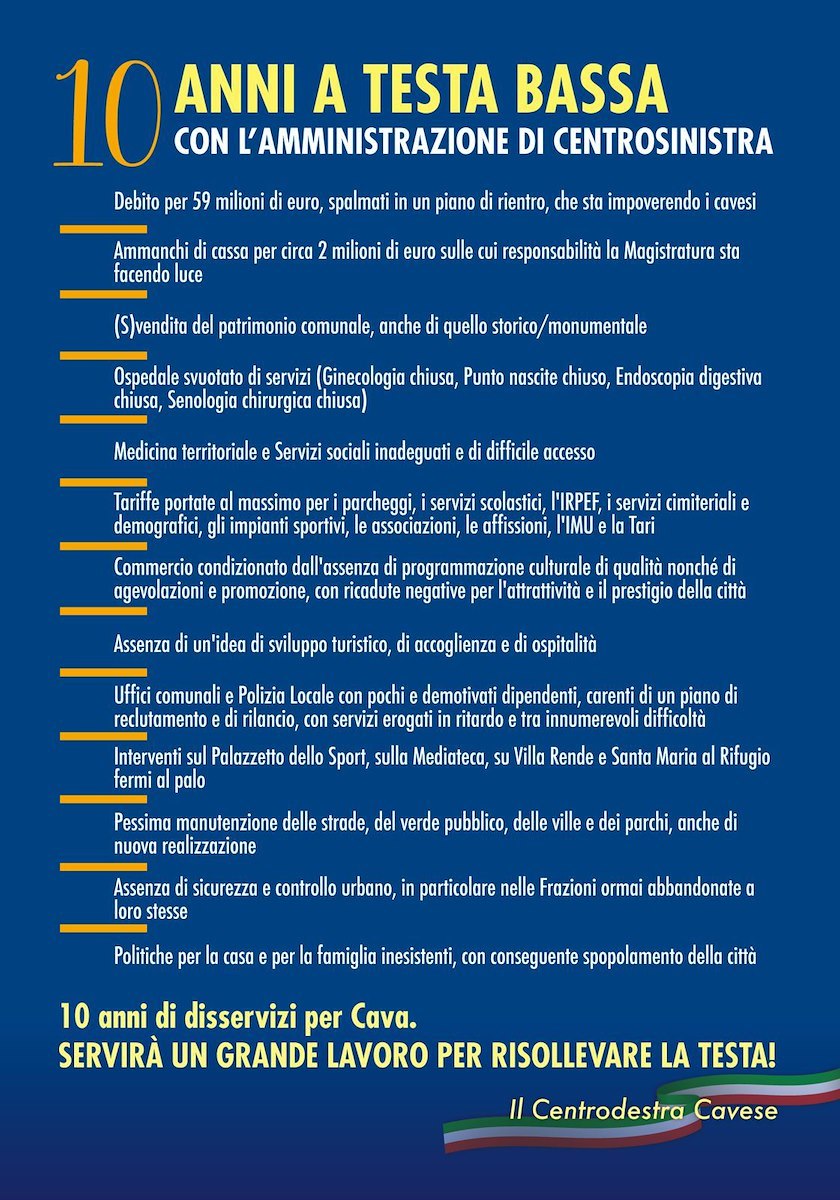 10 ANNI A TESTA BASSA
CON L'AMMINISTRAZIONE DI CENTROSINISTRA

Debito per 59 milioni di euro, spalmati in un piano di rientro, che sta impoverendo i cavesi

Ammanchi di cassa per circa 2 milioni di euro sulle cui responsabilità la Magistratura sta facendo luce

(S)vendita del patrimonio comunale, anche di quello storico/monumentale

Ospedale svuotato di servizi (Ginecologia chiusa, Punto nascite chiuso, Endoscopia digestiva chiusa, Senologia chirurgica chiusa)

Medicina territoriale e Servizi sociali inadeguati e di difficile accesso

Tariffe portate al massimo per i parcheggi, i servizi scolastici, l'IRPEF, i servizi cimiteriali e demografici, gli impianti sportivi, le associazioni, le affissioni, l'IMU e la Tari

Commercio condizionato dall'assenza di programmazione culturale di qualità nonché di agevolazioni e promozione, con ricadute negative per l'attrattività e il prestigio della città

Assenza di un'idea di sviluppo turistico, di accoglienza e di ospitalità

Uffici comunali e Polizia Locale con pochi e demotivati dipendenti, carenti di un piano di reclutamento e di rilancio, con servizi erogati in ritardo e tra innumerevoli difficoltà

Interventi sul Palazzetto dello Sport, sulla Mediateca, su Villa Rende e Santa Maria al Rifugio fermi al palo

Pessima manutenzione delle strade, del verde pubblico, delle ville e dei parchi, anche di nuova realizzazione

Assenza di sicurezza e controllo urbano, in particolare nelle Frazioni ormai abbandonate a loro stesse

Politiche per la casa e per la famiglia inesistenti, con conseguente spopolamento della città

10 anni di disservizi per Cava.
SERVIRÀ UN GRANDE LAVORO PER RISOLLEVARE LA TESTA!

Il Centrodestra Cavese